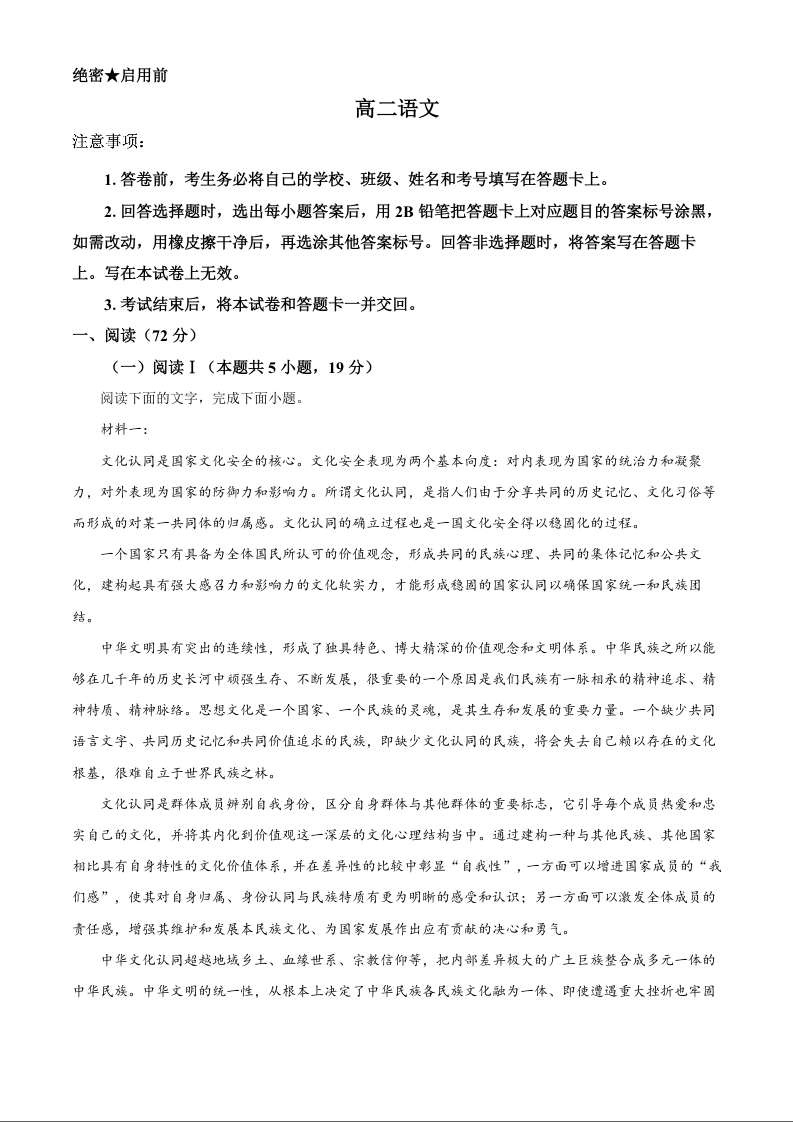 绝密★启用前

高二语文

注意事项：

1. 答卷前，考生务必将自己的学校、班级、姓名和考号填写在答题卡上。

2. 回答选择题时，选出每小题答案后，用 2B 铅笔把答题卡上对应题目的答案标号涂黑，如需改动，用橡皮擦干净后，再选涂其他答案标号。回答非选择题时，将答案写在答题卡上。写在本试卷上无效。

3. 考试结束后，将本试卷和答题卡一并交回。

一、阅读（72 分）

（一）阅读Ⅰ（本题共 5 小题，19 分）

阅读下面的文字，完成下面小题。

材料一：

文化认同是国家文化安全的核心。文化安全表现为两个基本向度：对内表现为国家的统治力和凝聚力，对外表现为国家的防御力和影响力。所谓文化认同，是指人们由于分享共同的历史记忆、文化习俗等而形成的对某一共同体的归属感。文化认同的确立过程也是一国文化安全得以稳固化的过程。

一个国家只有具备为全体国民所认可的价值观念，形成共同的民族心理、共同的集体记忆和公共文化，建构起具有强大感召力和影响力的文化软实力，才能形成稳固的国家认同以确保国家统一和民族团结。

中华文明具有突出的连续性，形成了独具特色、博大精深的价值观念和文明体系。中华民族之所以能够在几千年的历史长河中顽强生存、不断发展，很重要的一个原因是我们民族有一脉相承的精神追求、精神特质、精神脉络。思想文化是一个国家、一个民族的灵魂，是其生存和发展的重要力量。一个缺少共同语言文字、共同历史记忆和共同价值追求的民族，即缺少文化认同的民族，将会失去自己赖以存在的文化根基，很难自立于世界民族之林。

文化认同是群体成员辨别自我身份，区分自身群体与其他群体的重要标志，它引导每个成员热爱和忠实自己的文化，并将其内化到价值观这一深层的文化心理结构当中。通过建构一种与其他民族、其他国家相比具有自身特性的文化价值体系，并在差异性的比较中彰显“自我性”，一方面可以增进国家成员的“我们感”，使其对自身归属、身份认同与民族特质有更为明晰的感受和认识；另一方面可以激发全体成员的责任感，增强其维护和发展本民族文化、为国家发展作出应有贡献的决心和勇气。

中华文化认同超越地域乡土、血缘世系、宗教信仰等，把内部差异极大的广土巨族整合成多元一体的中华民族。中华文明的统一性，从根本上决定了中华民族各民族文化融为一体、即使遭遇重大挫折也牢固